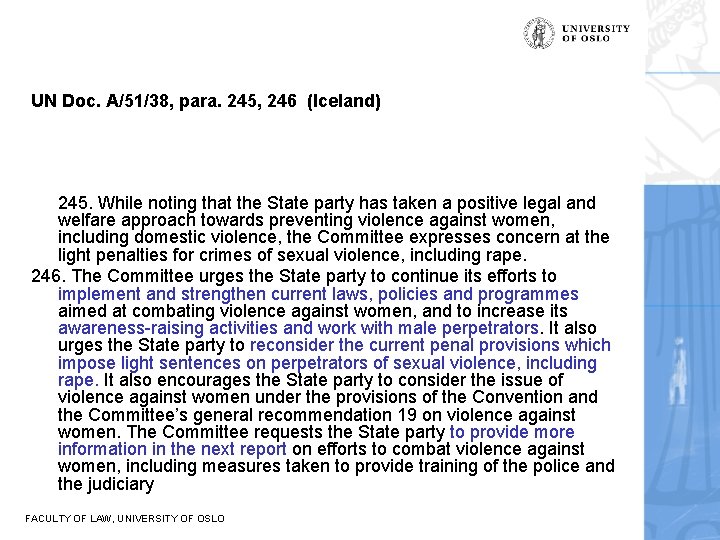 UNIVERSITY OF OSLO

UN Doc. A/51/38, para. 245, 246 (Iceland)

245. While noting that the State party has taken a positive legal and welfare approach towards preventing violence against women, including domestic violence, the Committee expresses concern at the light penalties for crimes of sexual violence, including rape.

246. The Committee urges the State party to continue its efforts to implement and strengthen current laws, policies and programmes aimed at combating violence against women, and to increase its awareness-raising activities and work with male perpetrators. It also urges the State party to reconsider the current penal provisions which impose light sentences on perpetrators of sexual violence, including rape. It also encourages the State party to consider the issue of violence against women under the provisions of the Convention and the Committee's general recommendation 19 on violence against women. The Committee requests the State party to provide more information in the next report on efforts to combat violence against women, including measures taken to provide training of the police and the judiciary

FACULTY OF LAW, UNIVERSITY OF OSLO